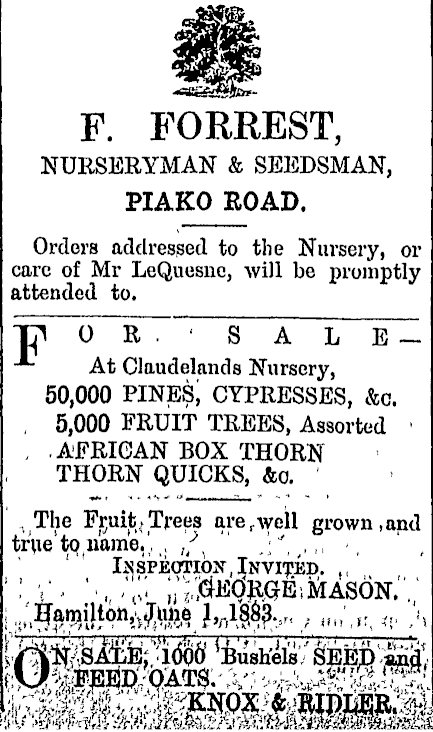 F. FORREST,

NURSERYMAN & SEEDSMAN,

PIAKO ROAD.

Orders addressed to the Nursery, or care of Mr LeQuesne, will be promptly attended to.

FOR SALE—

At Claudelands Nursery,

50,000 PINES, CYPRESSES, &c.

5,000 FRUIT TREES, Assorted

AFRICAN BOX THORN

THORN QUICKS, &c.

The Fruit Trees are well grown and true to name.

INSPECTION INVITED.

GEORGE MASON.

Hamilton, June 1, 1883.

ON SALE, 1000 Bushels SEED and FEED OATS.

KNOX & RIDLER.